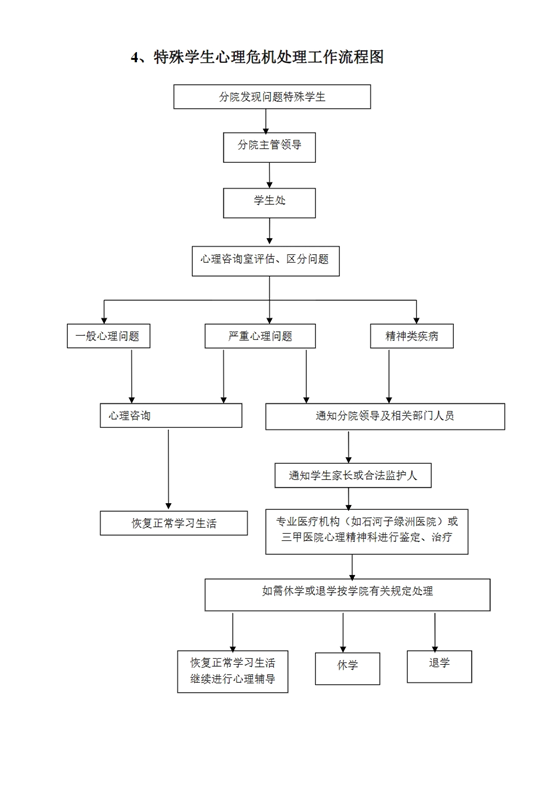 4、特殊学生心理危机处理工作流程图

分院发现问题特殊学生

分院主管领导

学生处

心理咨询室评估、区分问题

一般心理问题

严重心理问题

精神类疾病

心理咨询

通知分院领导及相关部门人员

通知学生家长或合法监护人

恢复正常学习生活

专业医疗机构（如石河子绿洲医院）或三甲医院心理精神科进行鉴定、治疗

如需休学或退学按学院有关规定处理

恢复正常学习生活
继续进行心理辅导

休学

退学